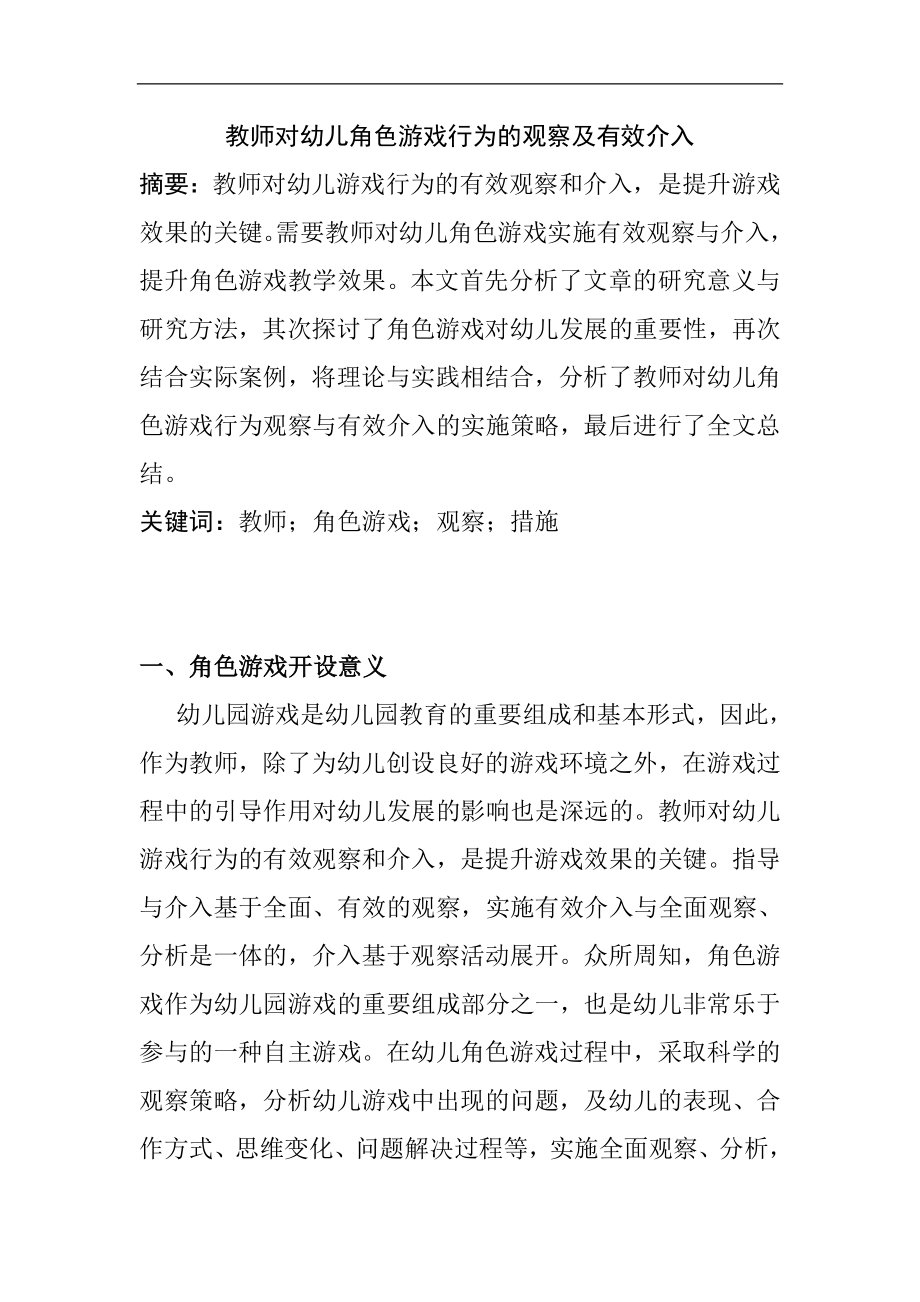 教师对幼儿角色游戏行为的观察及有效介入

摘要：教师对幼儿游戏行为的有效观察和介入，是提升游戏效果的关键。需要教师对幼儿角色游戏实施有效观察与介入，提升角色游戏教学效果。本文首先分析了文章的研究意义与研究方法，其次探讨了角色游戏对幼儿发展的重要性，再次结合实际案例，将理论与实践相结合，分析了教师对幼儿角色游戏行为观察与有效介入的实施策略，最后进行了全文总结。

关键词：教师；角色游戏；观察；措施

一、角色游戏开设意义

幼儿园游戏是幼儿园教育的重要组成和基本形式，因此，作为教师，除了为幼儿创设良好的游戏环境之外，在游戏过程中的引导作用对幼儿发展的影响也是深远的。教师对幼儿游戏行为的有效观察和介入，是提升游戏效果的关键。指导与介入基于全面、有效的观察，实施有效介入与全面观察、分析是一体的，介入基于观察活动展开。众所周知，角色游戏作为幼儿园游戏的重要组成部分之一，也是幼儿非常乐于参与的一种自主游戏。在幼儿角色游戏过程中，采取科学的观察策略，分析幼儿游戏中出现的问题，及幼儿的表现、合作方式、思维变化、问题解决过程等，实施全面观察、分析，